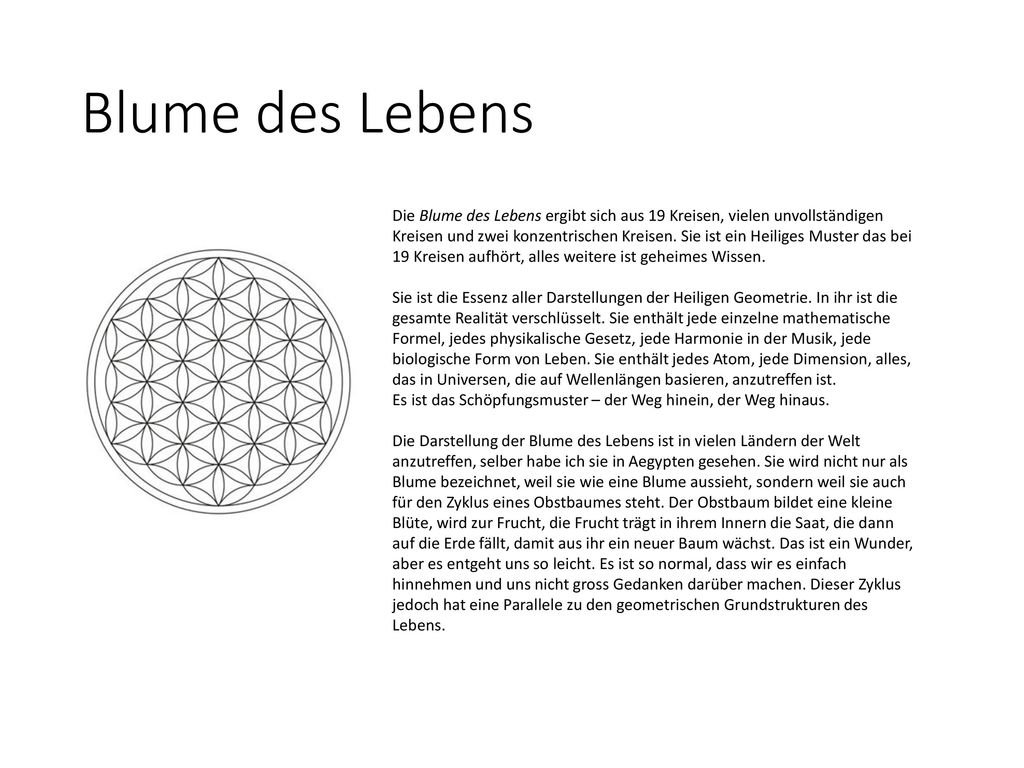 Blume des Lebens

Die Blume des Lebens ergibt sich aus 19 Kreisen, vielen unvollständigen Kreisen und zwei konzentrischen Kreisen. Sie ist ein Heiliges Muster das bei 19 Kreisen aufhört, alles weitere ist geheimes Wissen.

Sie ist die Essenz aller Darstellungen der Heiligen Geometrie. In ihr ist die gesamte Realität verschlüsselt. Sie enthält jede einzelne mathematische Formel, jedes physikalische Gesetz, jede Harmonie in der Musik, jede biologische Form von Leben. Sie enthält jedes Atom, jede Dimension, alles, das in Universen, die auf Wellenlängen basieren, anzutreffen ist.
Es ist das Schöpfungsmuster – der Weg hinein, der Weg hinaus.

Die Darstellung der Blume des Lebens ist in vielen Ländern der Welt anzutreffen, selber habe ich sie in Aegypten gesehen. Sie wird nicht nur als Blume bezeichnet, weil sie wie eine Blume aussieht, sondern weil sie auch für den Zyklus eines Obstbaumes steht. Der Obstbaum bildet eine kleine Blüte, wird zur Frucht, die Frucht trägt in ihrem Innern die Saat, die dann auf die Erde fällt, damit aus ihr ein neuer Baum wächst. Das ist ein Wunder, aber es entgeht uns so leicht. Es ist so normal, dass wir es einfach hinnehmen und uns nicht gross Gedanken darüber machen. Dieser Zyklus jedoch hat eine Parallele zu den geometrischen Grundstrukturen des Lebens.